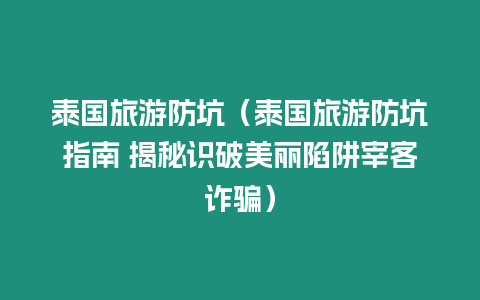 泰国旅游防坑（泰国旅游防坑指南 揭秘识破美丽陷阱宰客诈骗）